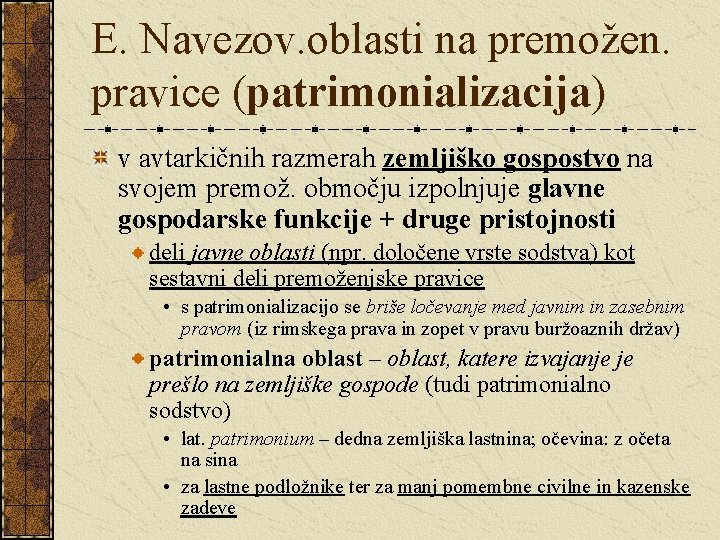 E. Navezov.oblasti na premožen. pravice (patrimonializacija)

v avtarkičnih razmerah zemljiško gospostvo na svojem premož. območju izpolnjuje glavne gospodarske funkcije + druge pristojnosti

deli javne oblasti (npr. določene vrste sodstva) kot sestavni deli premoženjske pravice

• s patrimonializacijo se briše ločevanje med javnim in zasebnim pravom (iz rimskega prava in zopet v pravu buržoaznih držav)

patrimonialna oblast – oblast, katere izvajanje je prešlo na zemljiške gospode (tudi patrimonialno sodstvo)

• lat. patrimonium – dedna zemljiška lastnina; očevina: z očeta na sina

• za lastne podložnike ter za manj pomembne civilne in kazenske zadeve